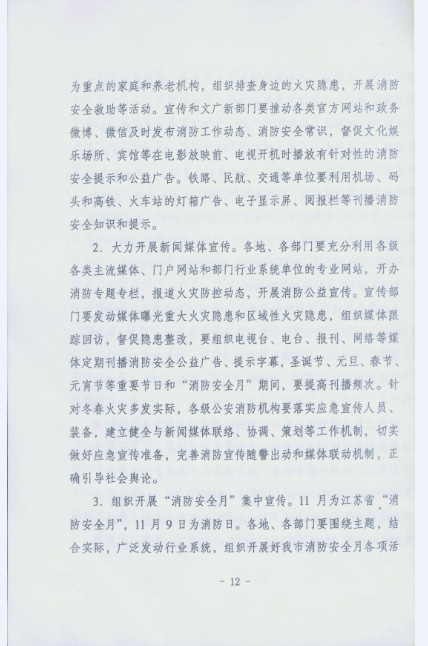 为重点的家庭和养老机构，组织排查身边的火灾隐患，开展消防安全救助等活动。宣传和文广新部门要推动各类官方网站和政务微博、微信及时发布消防工作动态、消防安全常识，督促文化娱乐场所、宾馆等在电影放映前、电视开机时播放有针对性的消防安全提示和公益广告。铁路、民航、交通等单位要利用机场、码头和高铁、火车站的灯箱广告、电子显示屏、阅报栏等刊播消防安全知识和提示。

2. 大力开展新闻媒体宣传。各地、各部门要充分利用各级各类主流媒体、门户网站和部门行业系统单位的专业网站，开办消防专题专栏，报道火灾防控动态，开展消防公益宣传。宣传部门要发动媒体曝光重大火灾隐患和区域性火灾隐患，组织媒体跟踪回访，督促隐患整改，要组织电视台、电台、报刊、网络等媒体定期刊播消防安全公益广告、提示字幕，圣诞节、元旦、春节、元宵节等重要节日和“消防安全月”期间，要提高刊播频次。针对冬春火灾多发实际，各级公安消防机构要落实应急宣传人员、装备，建立健全与新闻媒体联络、协调、策划等工作机制，切实做好应急宣传准备，完善消防宣传随警出动和媒体联动机制，正确引导社会舆论。

3. 组织开展“消防安全月”集中宣传。11 月为江苏省“消防安全月”，11 月 9 日为消防日。各地、各部门要围绕主题，结合实际，广泛发动行业系统，组织开展好我市消防安全月各项活

- 12 -